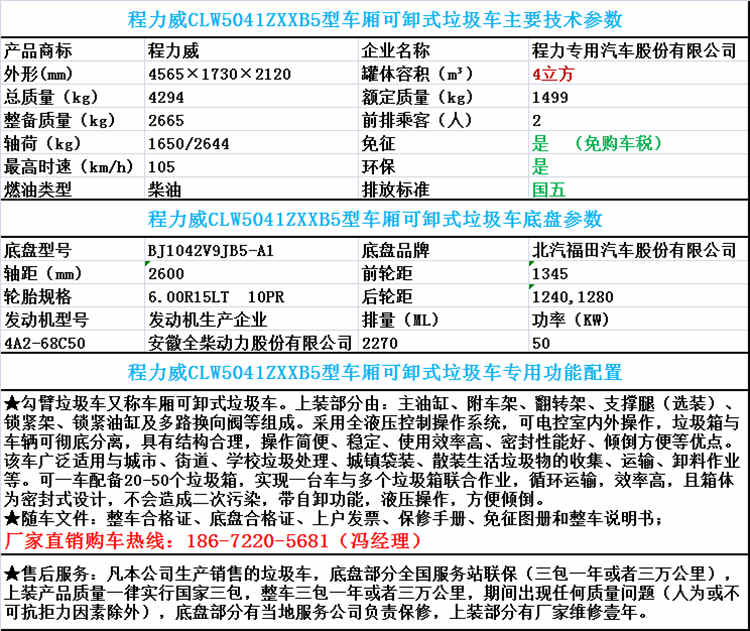 程力威CLW5041ZXXB5型车厢可卸式垃圾车主要技术参数

| 产品商标 | 程力威 | 企业名称 | 程力专用汽车股份有限公司 |
|---|---|---|---|
| 外形(mm) | 4565×1730×2120 | 罐体容积（m³） | 4立方 |
| 总质量（kg） | 4294 | 额定质量（kg） | 1499 |
| 整备质量（kg） | 2665 | 前排乘客（人） | 2 |
| 轴荷（kg） | 1650/2644 | 免征 | 是 （免购车税） |
| 最高时速（km/h） | 105 | 环保 | 是 |
| 燃油类型 | 柴油 | 排放标准 | 国五 |

程力威CLW5041ZXXB5型车厢可卸式垃圾车底盘参数

| 底盘型号 | BJ1042V9JB5-A1 | 底盘品牌 | 北汽福田汽车股份有限公司 |
|---|---|---|---|
| 轴距（mm） | 2600 | 前轮距 | 1345 |
| 轮胎规格 | 6.00R15LT 10PR | 后轮距 | 1240,1280 |
| 发动机型号 | 发动机生产企业 | 排量（ML） | 功率（KW） |
| 4A2-68C50 | 安徽全柴动力股份有限公司 | 2270 | 50 |

程力威CLW5041ZXXB5型车厢可卸式垃圾车专用功能配置

★勾臂垃圾车又称车厢可卸式垃圾车。上装部分由：主油缸、附车架、翻转架、支撑腿（选装）、锁紧架、锁紧油缸及多路换向阀等组成。采用全液压控制操作系统，可电控室内外操作，垃圾箱与车辆可彻底分离，具有结构合理，操作简便、稳定、使用效率高、密封性能好、倾倒方便等优点。该车广泛适用与城市、街道、学校垃圾处理、城镇袋装、散装生活垃圾物的收集、运输、卸料作业等。可一车配备20-50个垃圾箱，实现一台车与多个垃圾箱联合作业，循环运输，效率高，且箱体为密封式设计，不会造成二次污染，带自卸功能，液压操作，方便倾倒。
★随车文件：整车合格证、底盘合格证、上户发票、保修手册、免征图册和整车说明书；
厂家直销购车热线：186-7220-5681（冯经理）

★售后服务：凡本公司生产销售的垃圾车，底盘部分全国服务站联保（三包一年或者三万公里），上装产品质量一律实行国家三包，整车三包一年或者三万公里，期间出现任何质量问题（人为或不可抗拒力因素除外），底盘部分有当地服务公司负责保修，上装部分有厂家维修壹年。